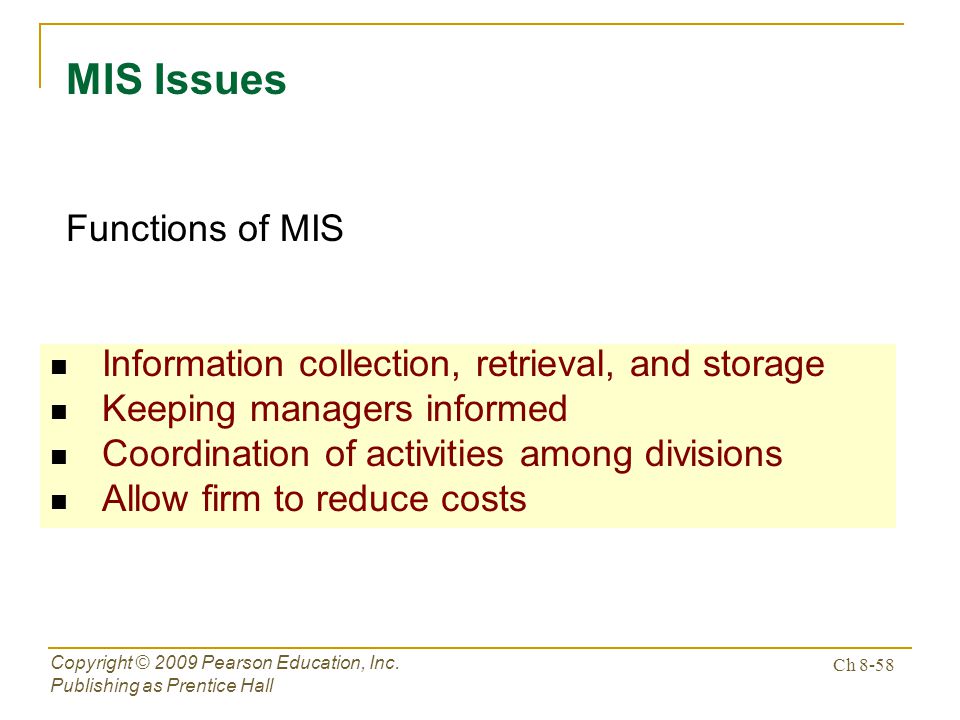 MIS Issues

Functions of MIS

- Information collection, retrieval, and storage
- Keeping managers informed
- Coordination of activities among divisions
- Allow firm to reduce costs

Copyright © 2009 Pearson Education, Inc.
Publishing as Prentice Hall

Ch 8-58